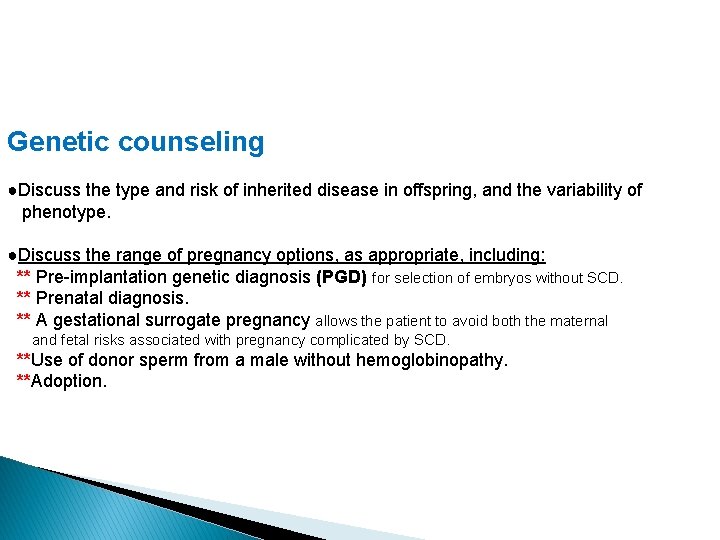 Genetic counseling

●Discuss the type and risk of inherited disease in offspring, and the variability of phenotype.

●Discuss the range of pregnancy options, as appropriate, including:
** Pre-implantation genetic diagnosis (PGD) for selection of embryos without SCD.
** Prenatal diagnosis.
** A gestational surrogate pregnancy allows the patient to avoid both the maternal and fetal risks associated with pregnancy complicated by SCD.
**Use of donor sperm from a male without hemoglobinopathy.
**Adoption.